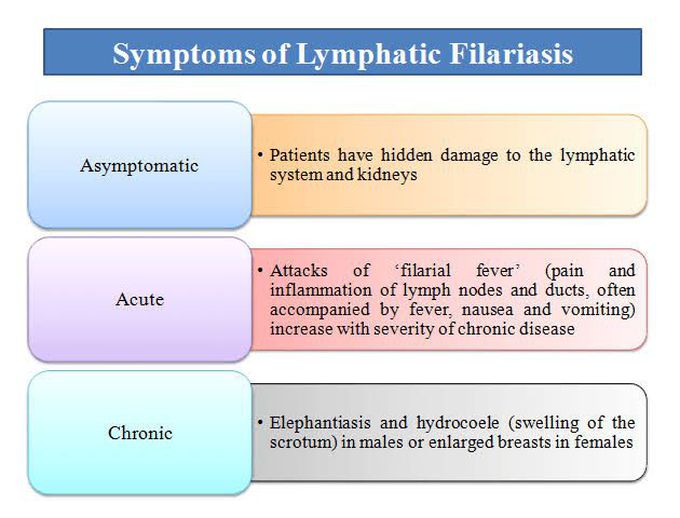 Symptoms of Lymphatic Filariasis

Asymptomatic

• Patients have hidden damage to the lymphatic system and kidneys

Acute

• Attacks of ‘filarial fever’ (pain and inflammation of lymph nodes and ducts, often accompanied by fever, nausea and vomiting) increase with severity of chronic disease

Chronic

• Elephantiasis and hydrocoele (swelling of the scrotum) in males or enlarged breasts in females